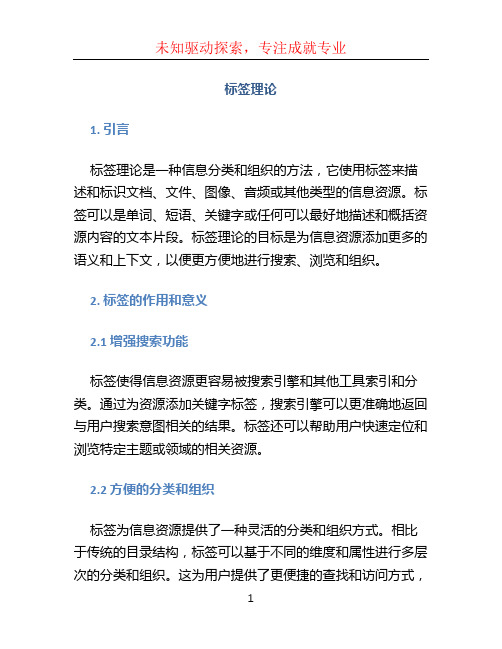 未知驱动探索，专注成就专业

标签理论

1. 引言

标签理论是一种信息分类和组织的方法，它使用标签来描述和标识文档、文件、图像、音频或其他类型的信息资源。标签可以是单词、短语、关键字或任何可以最好地描述和概括资源内容的文本片段。标签理论的目标是为信息资源添加更多的语义和上下文，以便更方便地进行搜索、浏览和组织。

2. 标签的作用和意义

2.1 增强搜索功能

标签使得信息资源更容易被搜索引擎和其他工具索引和分类。通过为资源添加关键字标签，搜索引擎可以更准确地返回与用户搜索意图相关的结果。标签还可以帮助用户快速定位和浏览特定主题或领域的相关资源。

2.2 方便的分类和组织

标签为信息资源提供了一种灵活的分类和组织方式。相比于传统的目录结构，标签可以基于不同的维度和属性进行多层次的分类和组织。这为用户提供了更便捷的查找和访问方式，

1